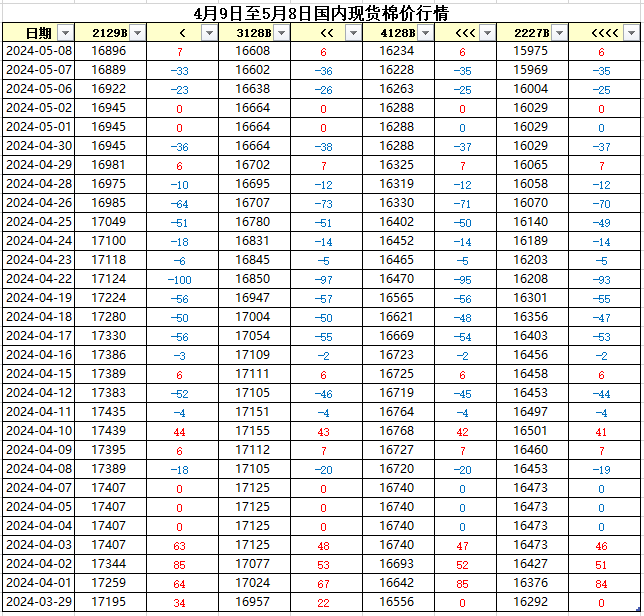 4月9日至5月8日国内现货棉价行情

| 日期 | 2129B | < | 3128B | << | 4128B | <<< | 2227B | <<<< |
|---|---|---|---|---|---|---|---|---|
| 2024-05-08 | 16896 | 7 | 16608 | 6 | 16234 | 6 | 15975 | 6 |
| 2024-05-07 | 16889 | -33 | 16602 | -36 | 16228 | -35 | 15969 | -35 |
| 2024-05-06 | 16922 | -23 | 16638 | -26 | 16263 | -25 | 16004 | -25 |
| 2024-05-02 | 16945 | 0 | 16664 | 0 | 16288 | 0 | 16029 | 0 |
| 2024-05-01 | 16945 | 0 | 16664 | 0 | 16288 | 0 | 16029 | 0 |
| 2024-04-30 | 16945 | -36 | 16664 | -38 | 16288 | -37 | 16029 | -37 |
| 2024-04-29 | 16981 | 6 | 16702 | 7 | 16325 | 7 | 16065 | 7 |
| 2024-04-28 | 16975 | -10 | 16695 | -12 | 16319 | -12 | 16058 | -12 |
| 2024-04-26 | 16985 | -64 | 16707 | -73 | 16330 | -71 | 16070 | -70 |
| 2024-04-25 | 17049 | -51 | 16780 | -51 | 16402 | -50 | 16140 | -49 |
| 2024-04-24 | 17100 | -18 | 16831 | -14 | 16452 | -14 | 16189 | -14 |
| 2024-04-23 | 17118 | -6 | 16845 | -5 | 16465 | -5 | 16203 | -5 |
| 2024-04-22 | 17124 | -100 | 16850 | -97 | 16470 | -95 | 16208 | -93 |
| 2024-04-19 | 17224 | -56 | 16947 | -57 | 16565 | -56 | 16301 | -55 |
| 2024-04-18 | 17280 | -50 | 17004 | -50 | 16621 | -48 | 16356 | -47 |
| 2024-04-17 | 17330 | -56 | 17054 | -55 | 16669 | -54 | 16403 | -53 |
| 2024-04-16 | 17386 | -3 | 17109 | -2 | 16723 | -2 | 16456 | -2 |
| 2024-04-15 | 17389 | 6 | 17111 | 6 | 16725 | 6 | 16458 | 6 |
| 2024-04-12 | 17383 | -52 | 17105 | -46 | 16719 | -45 | 16453 | -44 |
| 2024-04-11 | 17435 | -4 | 17151 | -4 | 16764 | -4 | 16497 | -4 |
| 2024-04-10 | 17439 | 44 | 17155 | 43 | 16768 | 42 | 16501 | 41 |
| 2024-04-09 | 17395 | 6 | 17112 | 7 | 16727 | 7 | 16460 | 7 |
| 2024-04-08 | 17389 | -18 | 17105 | -20 | 16720 | -20 | 16453 | -19 |
| 2024-04-07 | 17407 | 0 | 17125 | 0 | 16740 | 0 | 16473 | 0 |
| 2024-04-05 | 17407 | 0 | 17125 | 0 | 16740 | 0 | 16473 | 0 |
| 2024-04-04 | 17407 | 0 | 17125 | 0 | 16740 | 0 | 16473 | 0 |
| 2024-04-03 | 17407 | 63 | 17125 | 48 | 16740 | 47 | 16473 | 46 |
| 2024-04-02 | 17344 | 85 | 17077 | 53 | 16693 | 52 | 16427 | 51 |
| 2024-04-01 | 17259 | 64 | 17024 | 67 | 16642 | 85 | 16376 | 84 |
| 2024-03-29 | 17195 | 34 | 16957 | 22 | 16556 | 0 | 16292 | 0 |